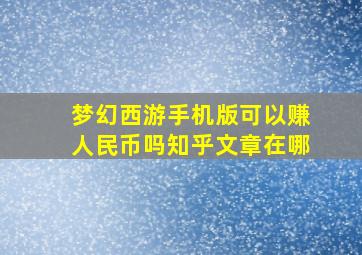 梦幻西游手机版可以赚人民币吗知乎文章在哪